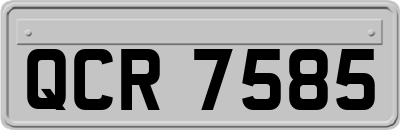 QCR 7585